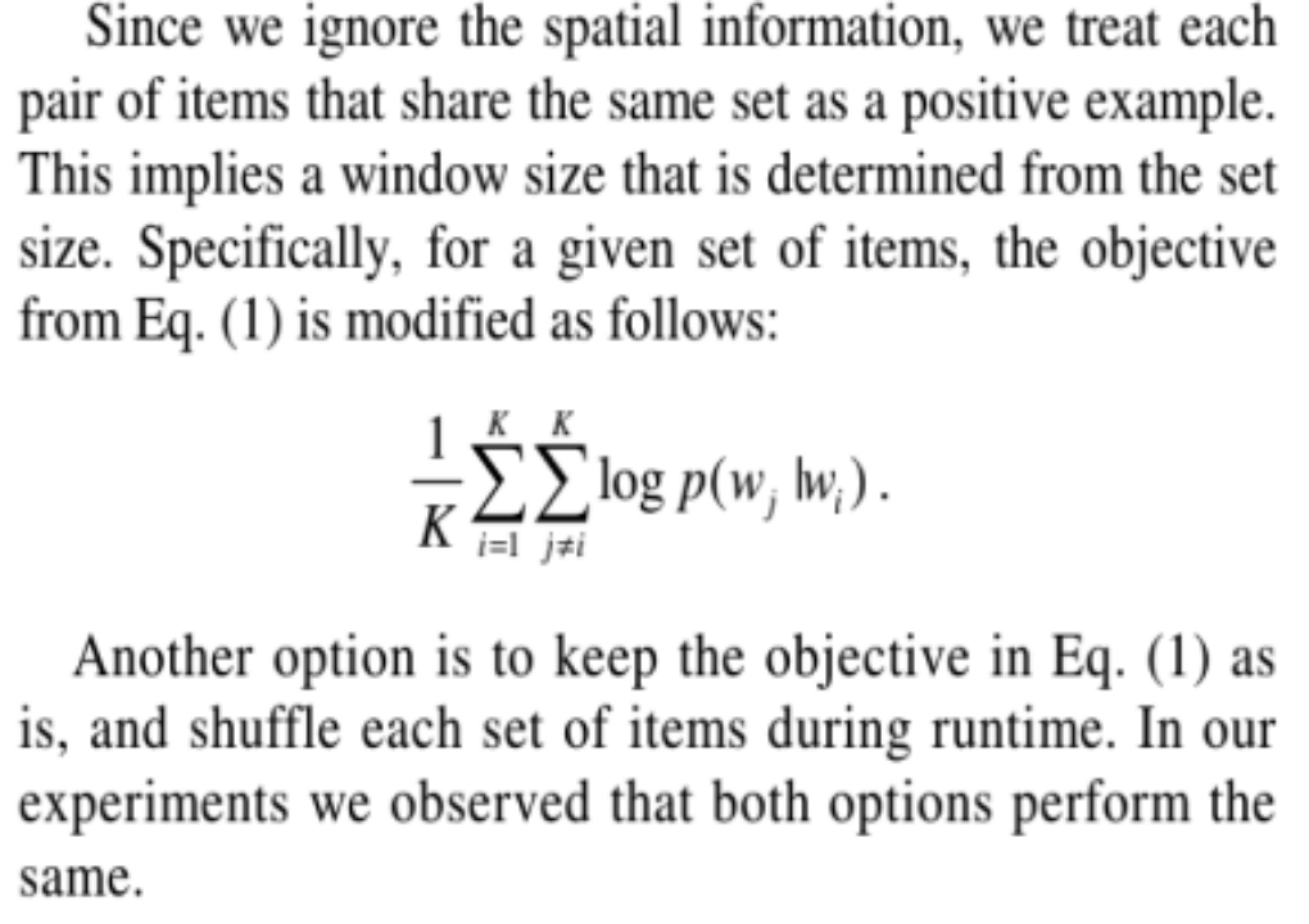 Since we ignore the spatial information, we treat each pair of items that share the same set as a positive example. This implies a window size that is determined from the set size. Specifically, for a given set of items, the objective from Eq. (1) is modified as follows:

$\frac{1}{K}\sum_{i=1}^{K}\sum_{j\neq i}^{K}\log p(w_j | w_i)$.

Another option is to keep the objective in Eq. (1) as is, and shuffle each set of items during runtime. In our experiments we observed that both options perform the same.